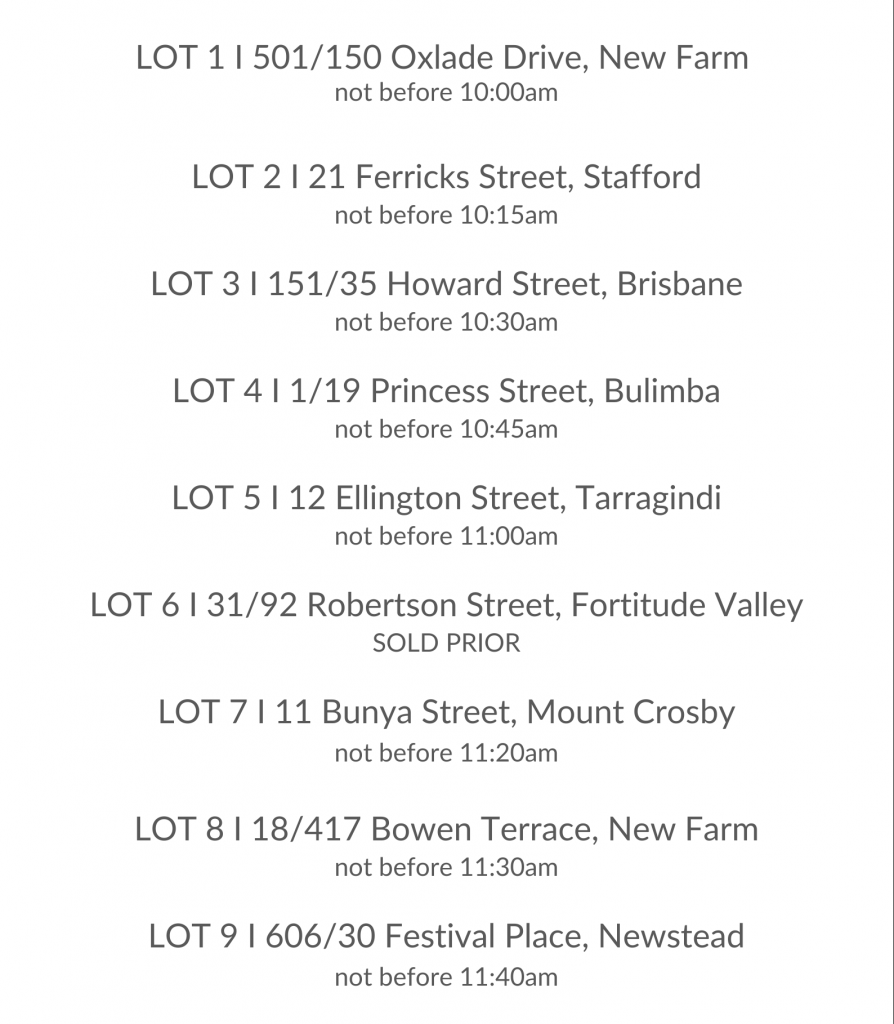 LOT 1 I 501/150 Oxlade Drive, New Farm
not before 10:00am

LOT 2 I 21 Ferricks Street, Stafford
not before 10:15am

LOT 3 I 151/35 Howard Street, Brisbane
not before 10:30am

LOT 4 I 1/19 Princess Street, Bulimba
not before 10:45am

LOT 5 I 12 Ellington Street, Tarragindi
not before 11:00am

LOT 6 I 31/92 Robertson Street, Fortitude Valley
SOLD PRIOR

LOT 7 I 11 Bunya Street, Mount Crosby
not before 11:20am

LOT 8 I 18/417 Bowen Terrace, New Farm
not before 11:30am

LOT 9 I 606/30 Festival Place, Newstead
not before 11:40am